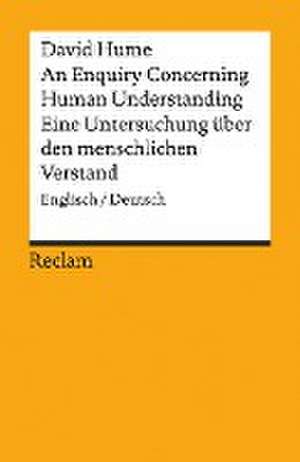 David Hume
An Enquiry Concerning Human Understanding
Eine Untersuchung über den menschlichen Verstand
Englisch / Deutsch
Reclam